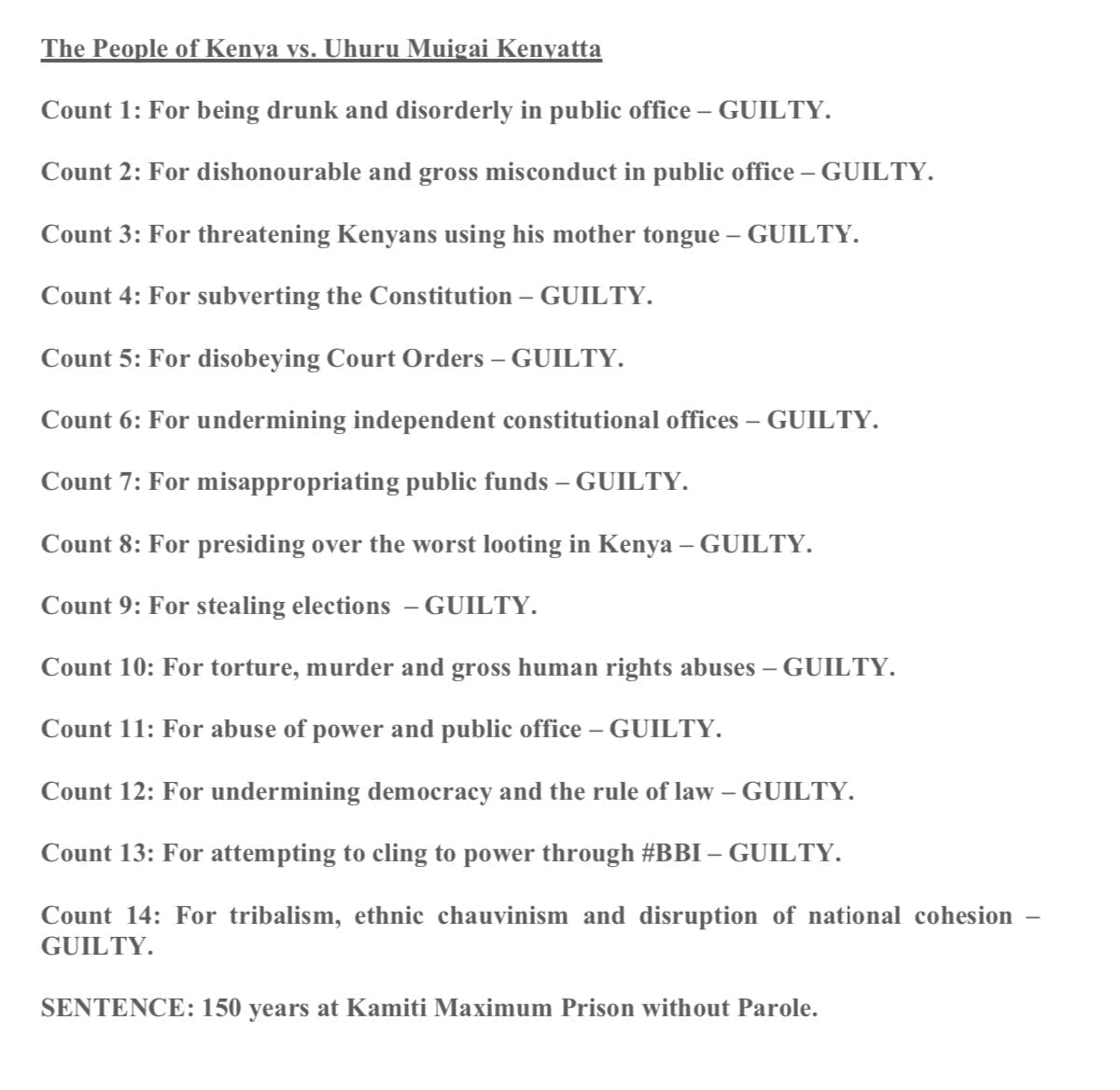 The People of Kenya vs. Uhuru Muigai Kenyatta

Count 1: For being drunk and disorderly in public office – GUILTY.

Count 2: For dishonourable and gross misconduct in public office – GUILTY.

Count 3: For threatening Kenyans using his mother tongue – GUILTY.

Count 4: For subverting the Constitution – GUILTY.

Count 5: For disobeying Court Orders – GUILTY.

Count 6: For undermining independent constitutional offices – GUILTY.

Count 7: For misappropriating public funds – GUILTY.

Count 8: For presiding over the worst looting in Kenya – GUILTY.

Count 9: For stealing elections – GUILTY.

Count 10: For torture, murder and gross human rights abuses – GUILTY.

Count 11: For abuse of power and public office – GUILTY.

Count 12: For undermining democracy and the rule of law – GUILTY.

Count 13: For attempting to cling to power through #BBI – GUILTY.

Count 14: For tribalism, ethnic chauvinism and disruption of national cohesion – GUILTY.

SENTENCE: 150 years at Kamiti Maximum Prison without Parole.